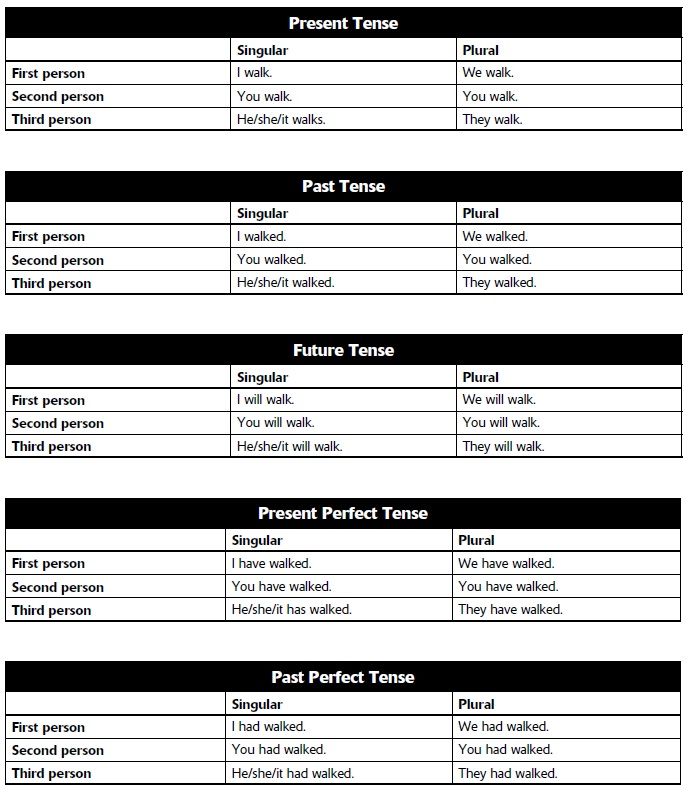 Present Tense

| | Singular | Plural |
|---|---|---|
| First person | I walk. | We walk. |
| Second person | You walk. | You walk. |
| Third person | He/she/it walks. | They walk. |

Past Tense

| | Singular | Plural |
|---|---|---|
| First person | I walked. | We walked. |
| Second person | You walked. | You walked. |
| Third person | He/she/it walked. | They walked. |

Future Tense

| | Singular | Plural |
|---|---|---|
| First person | I will walk. | We will walk. |
| Second person | You will walk. | You will walk. |
| Third person | He/she/it will walk. | They will walk. |

Present Perfect Tense

| | Singular | Plural |
|---|---|---|
| First person | I have walked. | We have walked. |
| Second person | You have walked. | You have walked. |
| Third person | He/she/it has walked. | They have walked. |

Past Perfect Tense

| | Singular | Plural |
|---|---|---|
| First person | I had walked. | We had walked. |
| Second person | You had walked. | You had walked. |
| Third person | He/she/it had walked. | They had walked. |